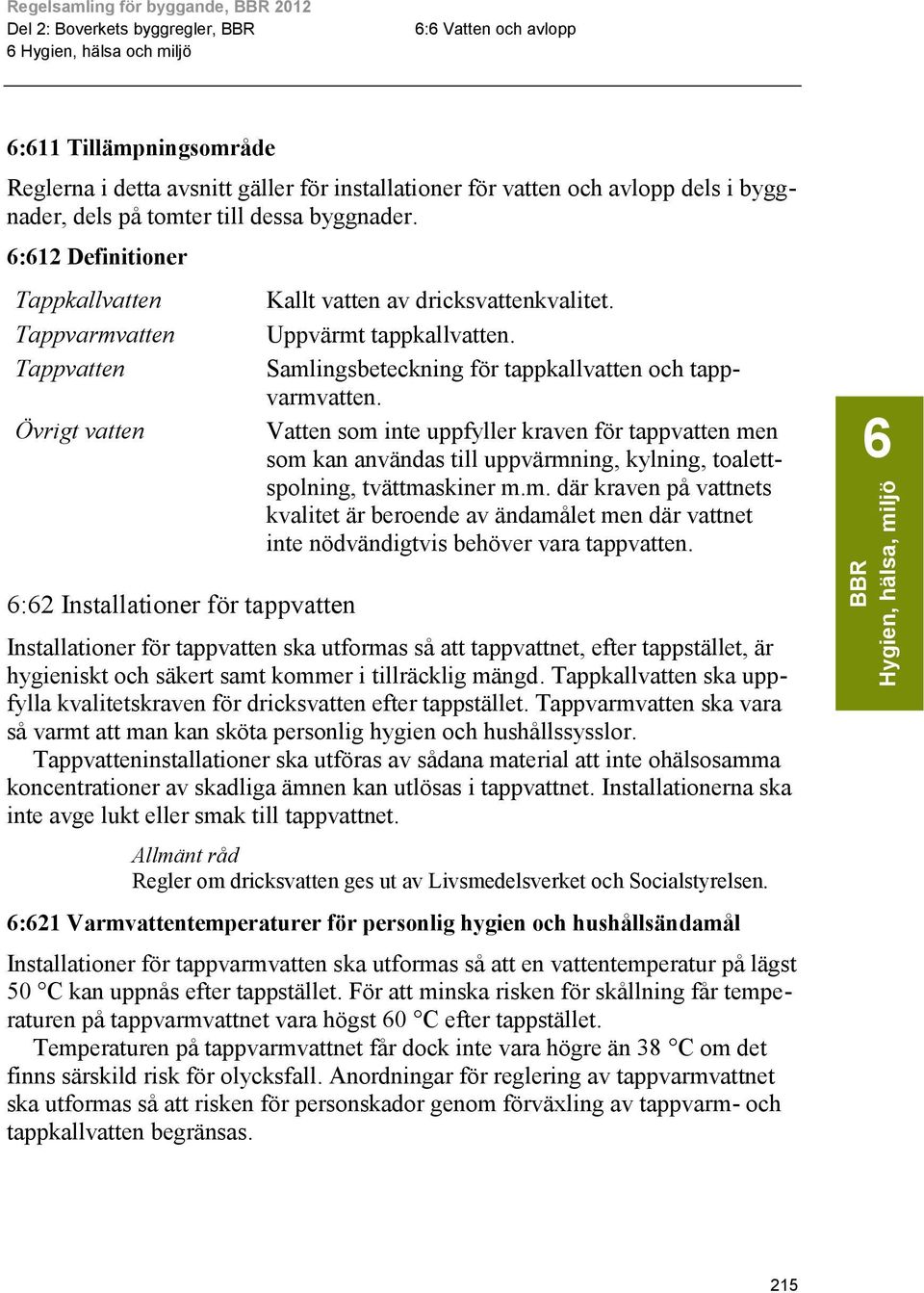 Regelsamling för byggande, BBR 2012
Del 2: Boverkets byggregler, BBR
6 Hygien, hälsa och miljö

6:6 Vatten och avlopp

6:611 Tillämpningsområde

Reglerna i detta avsnitt gäller för installationer för vatten och avlopp dels i byggnader, dels på tomter till dessa byggnader.

6:612 Definitioner

| | |
|---|---|
| Tappkallvatten | Kallt vatten av dricksvattenkvalitet. |
| Tappvarmvatten | Uppvärmt tappkallvatten. |
| Tappvatten | Samlingsbeteckning för tappkallvatten och tappvarmvatten. |
| Övrigt vatten | Vatten som inte uppfyller kraven för tappvatten men som kan användas till uppvärmning, kylning, toalettspolning, tvättmaskiner m.m. där kraven på vattnets kvalitet är beroende av ändamålet men där vattnet inte nödvändigtvis behöver vara tappvatten. |

6:62 Installationer för tappvatten

Installationer för tappvatten ska utformas så att tappvattnet, efter tappstället, är hygieniskt och säkert samt kommer i tillräcklig mängd. Tappkallvatten ska uppfylla kvalitetskraven för dricksvatten efter tappstället. Tappvarmvatten ska vara så varmt att man kan sköta personlig hygien och hushållssysslor.

Tappvatteninstallationer ska utföras av sådana material att inte ohälsosamma koncentrationer av skadliga ämnen kan utlösas i tappvattnet. Installationerna ska inte avge lukt eller smak till tappvattnet.

Allmänt råd
Regler om dricksvatten ges ut av Livsmedelsverket och Socialstyrelsen.

6:621 Varmvattentemperaturer för personlig hygien och hushållsändamål

Installationer för tappvarmvatten ska utformas så att en vattentemperatur på lägst 50 °C kan uppnås efter tappstället. För att minska risken för skållning får temperaturen på tappvarmvattnet vara högst 60 °C efter tappstället.

Temperaturen på tappvarmvattnet får dock inte vara högre än 38 °C om det finns särskild risk för olycksfall. Anordningar för reglering av tappvarmvattnet ska utformas så att risken för personskador genom förväxling av tappvarm- och tappkallvatten begränsas.

6
BBR
Hygien, hälsa, miljö

215